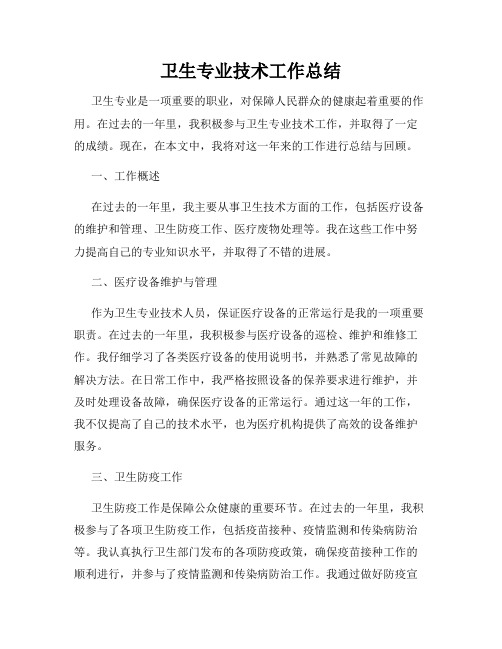 卫生专业技术工作总结

卫生专业是一项重要的职业，对保障人民群众的健康起着重要的作用。在过去的一年里，我积极参与卫生专业技术工作，并取得了一定的成绩。现在，在本文中，我将对这一年来的工作进行总结与回顾。

一、工作概述

在过去的一年里，我主要从事卫生技术方面的工作，包括医疗设备的维护和管理、卫生防疫工作、医疗废物处理等。我在这些工作中努力提高自己的专业知识水平，并取得了不错的进展。

二、医疗设备维护与管理

作为卫生专业技术人员，保证医疗设备的正常运行是我的一项重要职责。在过去的一年里，我积极参与医疗设备的巡检、维护和维修工作。我仔细学习了各类医疗设备的使用说明书，并熟悉了常见故障的解决方法。在日常工作中，我严格按照设备的保养要求进行维护，并及时处理设备故障，确保医疗设备的正常运行。通过这一年的工作，我不仅提高了自己的技术水平，也为医疗机构提供了高效的设备维护服务。

三、卫生防疫工作

卫生防疫工作是保障公众健康的重要环节。在过去的一年里，我积极参与了各项卫生防疫工作，包括疫苗接种、疫情监测和传染病防治等。我认真执行卫生部门发布的各项防疫政策，确保疫苗接种工作的顺利进行，并参与了疫情监测和传染病防治工作。我通过做好防疫宣